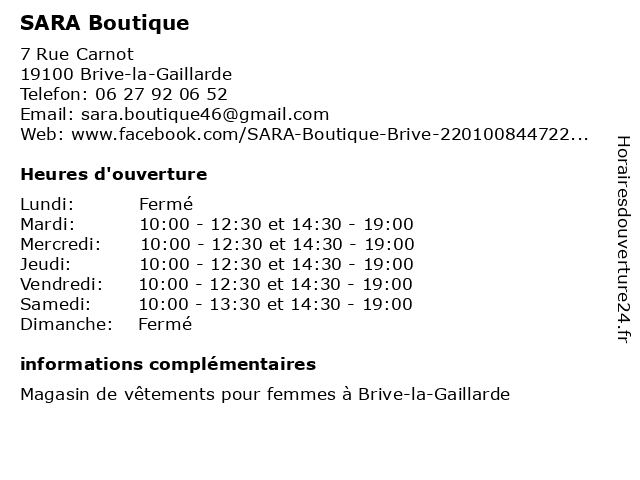 SARA Boutique

7 Rue Carnot
19100 Brive-la-Gaillarde
Telefon: 06 27 92 06 52
Email: sara.boutique46@gmail.com
Web: www.facebook.com/SARA-Boutique-Brive-220100844722...

Heures d'ouverture

Lundi: Fermé
Mardi: 10:00 - 12:30 et 14:30 - 19:00
Mercredi: 10:00 - 12:30 et 14:30 - 19:00
Jeudi: 10:00 - 12:30 et 14:30 - 19:00
Vendredi: 10:00 - 12:30 et 14:30 - 19:00
Samedi: 10:00 - 13:30 et 14:30 - 19:00
Dimanche: Fermé

informations complémentaires

Magasin de vêtements pour femmes à Brive-la-Gaillarde

Horairesdouverture24.fr